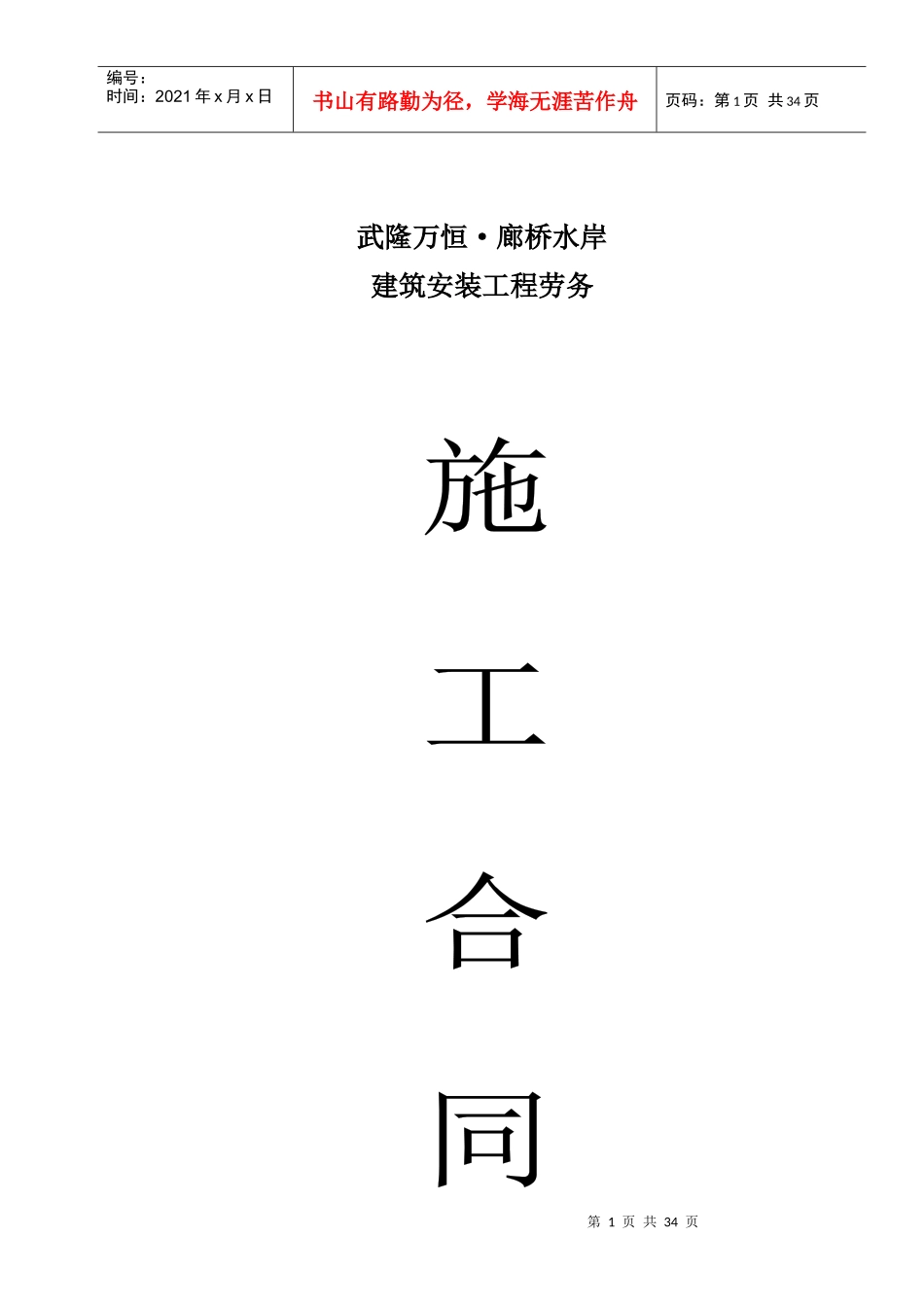 编号：
时间：2021 年 x 月 x 日

书山有路勤为径，学海无涯苦作舟

页码：第 1 页 共 34 页

武隆万恒·廊桥水岸
建筑安装工程劳务

施

工

合

同

第 1 页 共 34 页